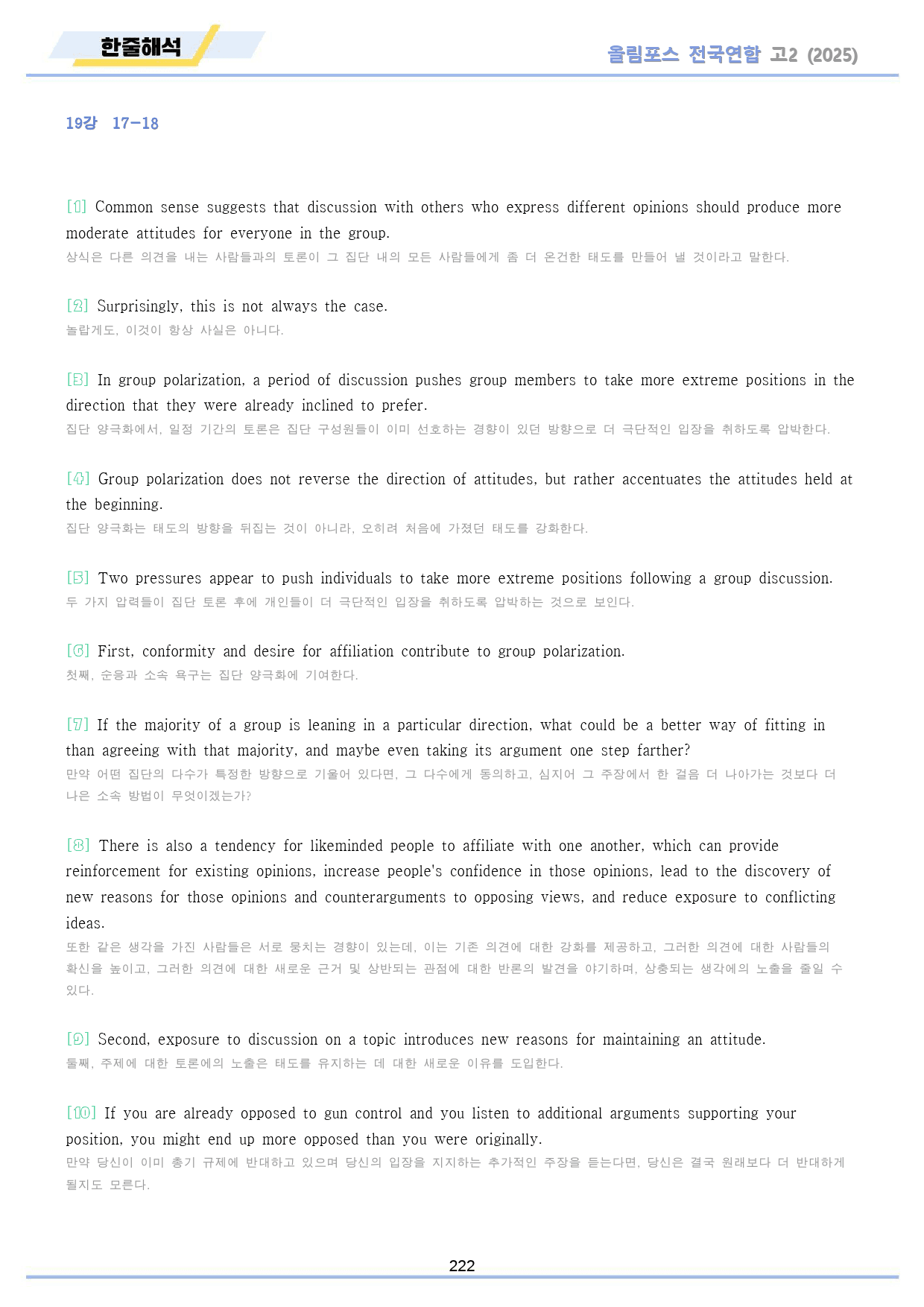 한줄해석

올림포스 전국연합 고2 (2025)

19강 17-18

[1] Common sense suggests that discussion with others who express different opinions should produce more moderate attitudes for everyone in the group.
상식은 다른 의견을 내는 사람들과의 토론이 그 집단 내의 모든 사람들에게 좀 더 온건한 태도를 만들어 낼 것이라고 말한다.

[2] Surprisingly, this is not always the case.
놀랍게도, 이것이 항상 사실은 아니다.

[3] In group polarization, a period of discussion pushes group members to take more extreme positions in the direction that they were already inclined to prefer.
집단 양극화에서, 일정 기간의 토론은 집단 구성원들이 이미 선호하는 경향이 있던 방향으로 더 극단적인 입장을 취하도록 압박한다.

[4] Group polarization does not reverse the direction of attitudes, but rather accentuates the attitudes held at the beginning.
집단 양극화는 태도의 방향을 뒤집는 것이 아니라, 오히려 처음에 가졌던 태도를 강화한다.

[5] Two pressures appear to push individuals to take more extreme positions following a group discussion.
두 가지 압력들이 집단 토론 후에 개인들이 더 극단적인 입장을 취하도록 압박하는 것으로 보인다.

[6] First, conformity and desire for affiliation contribute to group polarization.
첫째, 순응과 소속 욕구는 집단 양극화에 기여한다.

[7] If the majority of a group is leaning in a particular direction, what could be a better way of fitting in than agreeing with that majority, and maybe even taking its argument one step farther?
만약 어떤 집단의 다수가 특정한 방향으로 기울어 있다면, 그 다수에게 동의하고, 심지어 그 주장에서 한 걸음 더 나아가는 것보다 더 나은 소속 방법이 무엇이겠는가?

[8] There is also a tendency for likeminded people to affiliate with one another, which can provide reinforcement for existing opinions, increase people's confidence in those opinions, lead to the discovery of new reasons for those opinions and counterarguments to opposing views, and reduce exposure to conflicting ideas.
또한 같은 생각을 가진 사람들은 서로 뭉치는 경향이 있는데, 이는 기존 의견에 대한 강화를 제공하고, 그러한 의견에 대한 사람들의 확신을 높이고, 그러한 의견에 대한 새로운 근거 및 상반되는 관점에 대한 반론의 발견을 야기하며, 상충되는 생각에의 노출을 줄일 수 있다.

[9] Second, exposure to discussion on a topic introduces new reasons for maintaining an attitude.
둘째, 주제에 대한 토론에의 노출은 태도를 유지하는 데 대한 새로운 이유를 도입한다.

[10] If you are already opposed to gun control and you listen to additional arguments supporting your position, you might end up more opposed than you were originally.
만약 당신이 이미 총기 규제에 반대하고 있으며 당신의 입장을 지지하는 추가적인 주장을 듣는다면, 당신은 결국 원래보다 더 반대하게 될지도 모른다.

222